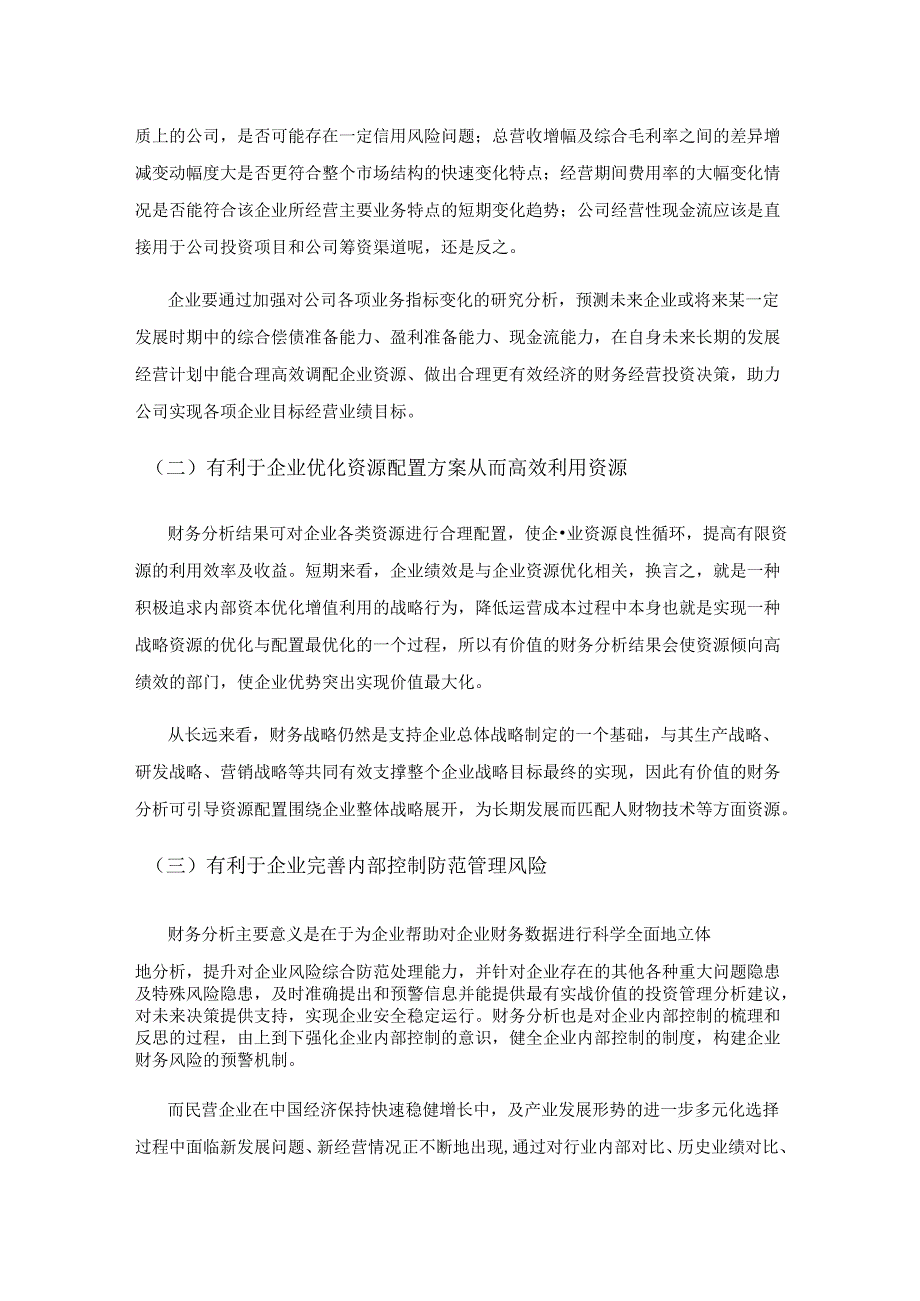 质上的公司，是否可能存在一定信用风险问题；总营收增幅及综合毛利率之间的差异增减变动幅度大是否更符合整个市场结构的快速变化特点；经营期间费用率的大幅变化情况是否能符合该企业所经营主要业务特点的短期变化趋势；公司经营性现金流应该是直接用于公司投资项目和公司筹资渠道呢，还是反之。

企业要通过加强对公司各项业务指标变化的研究分析，预测未来企业或将来某一定发展时期中的综合偿债准备能力、盈利准备能力、现金流能力，在自身未来长期的发展经营计划中能合理高效调配企业资源、做出合理更有效经济的财务经营投资决策，助力公司实现各项企业目标经营业绩目标。

（二）有利于企业优化资源配置方案从而高效利用资源

财务分析结果可对企业各类资源进行合理配置，使企•业资源良性循环，提高有限资源的利用效率及收益。短期来看，企业绩效是与企业资源优化相关，换言之，就是一种积极追求内部资本优化增值利用的战略行为，降低运营成本过程中本身也就是实现一种战略资源的优化与配置最优化的一个过程，所以有价值的财务分析结果会使资源倾向高绩效的部门，使企业优势突出实现价值最大化。

从长远来看，财务战略仍然是支持企业总体战略制定的一个基础，与其生产战略、研发战略、营销战略等共同有效支撑整个企业战略目标最终的实现，因此有价值的财务分析可引导资源配置围绕企业整体战略展开，为长期发展而匹配人财物技术等方面资源。

（三）有利于企业完善内部控制防范管理风险

财务分析主要意义是在于为企业帮助对企业财务数据进行科学全面地立体地分析，提升对企业风险综合防范处理能力，并针对企业存在的其他各种重大问题隐患及特殊风险隐患，及时准确提出和预警信息并能提供最有实战价值的投资管理分析建议，对未来决策提供支持，实现企业安全稳定运行。财务分析也是对企业内部控制的梳理和反思的过程，由上到下强化企业内部控制的意识，健全企业内部控制的制度，构建企业财务风险的预警机制。

而民营企业在中国经济保持快速稳健增长中，及产业发展形势的进一步多元化选择过程中面临新发展问题、新经营情况正不断地出现，通过对行业内部对比、历史业绩对比、